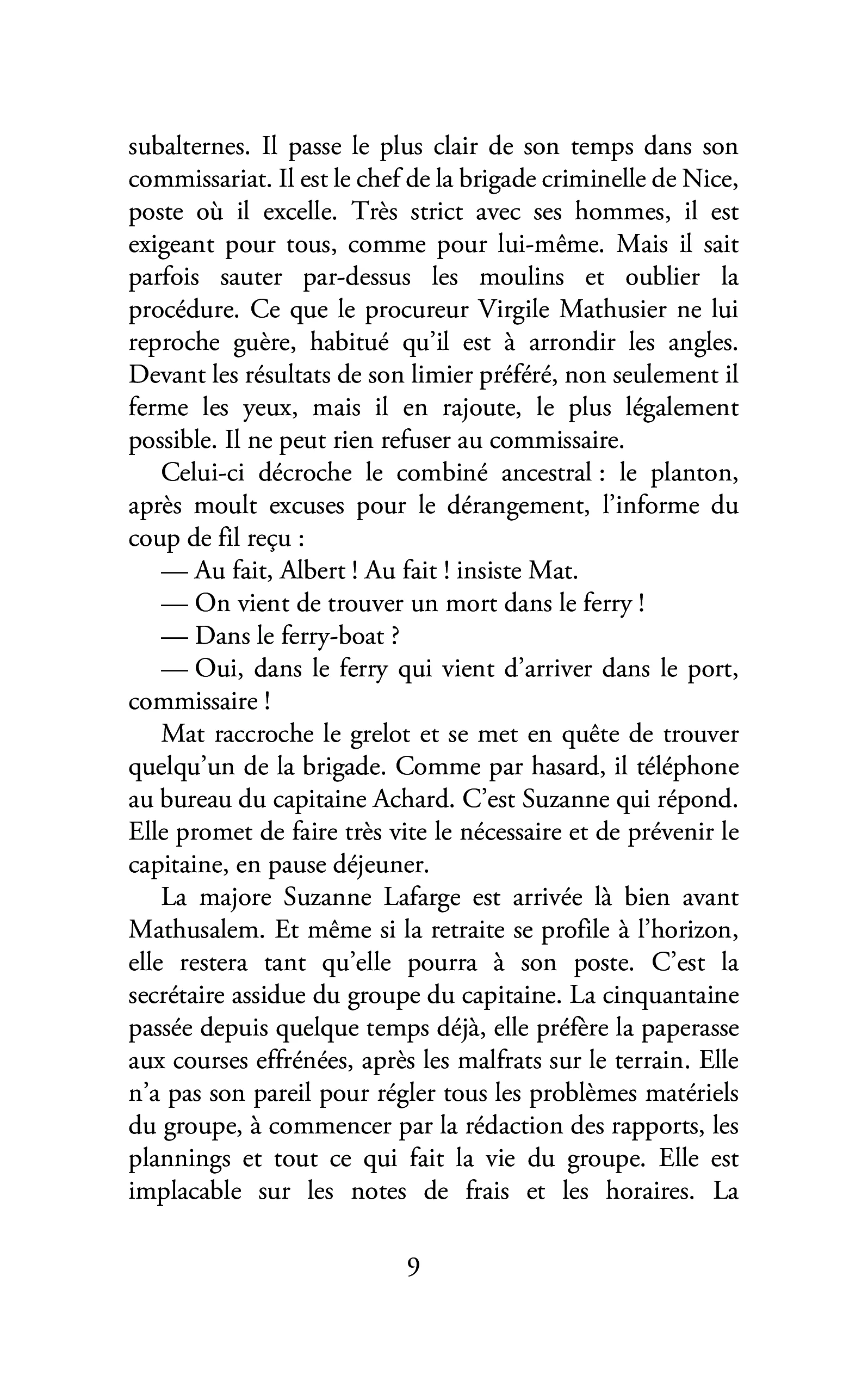 subalternes. Il passe le plus clair de son temps dans son commissariat. Il est le chef de la brigade criminelle de Nice, poste où il excelle. Très strict avec ses hommes, il est exigeant pour tous, comme pour lui-même. Mais il sait parfois sauter par-dessus les moulins et oublier la procédure. Ce que le procureur Virgile Mathusier ne lui reproche guère, habitué qu'il est à arrondir les angles. Devant les résultats de son limier préféré, non seulement il ferme les yeux, mais il en rajoute, le plus légalement possible. Il ne peut rien refuser au commissaire.

Celui-ci décroche le combiné ancestral : le planton, après moult excuses pour le dérangement, l'informe du coup de fil reçu :

— Au fait, Albert ! Au fait ! insiste Mat.

— On vient de trouver un mort dans le ferry !

— Dans le ferry-boat ?

— Oui, dans le ferry qui vient d'arriver dans le port, commissaire !

Mat raccroche le grelot et se met en quête de trouver quelqu'un de la brigade. Comme par hasard, il téléphone au bureau du capitaine Achard. C'est Suzanne qui répond. Elle promet de faire très vite le nécessaire et de prévenir le capitaine, en pause déjeuner.

La majore Suzanne Lafarge est arrivée là bien avant Mathusalem. Et même si la retraite se profile à l'horizon, elle restera tant qu'elle pourra à son poste. C'est la secrétaire assidue du groupe du capitaine. La cinquantaine passée depuis quelque temps déjà, elle préfère la paperasse aux courses effrénées, après les malfrats sur le terrain. Elle n'a pas son pareil pour régler tous les problèmes matériels du groupe, à commencer par la rédaction des rapports, les plannings et tout ce qui fait la vie du groupe. Elle est implacable sur les notes de frais et les horaires. La

9